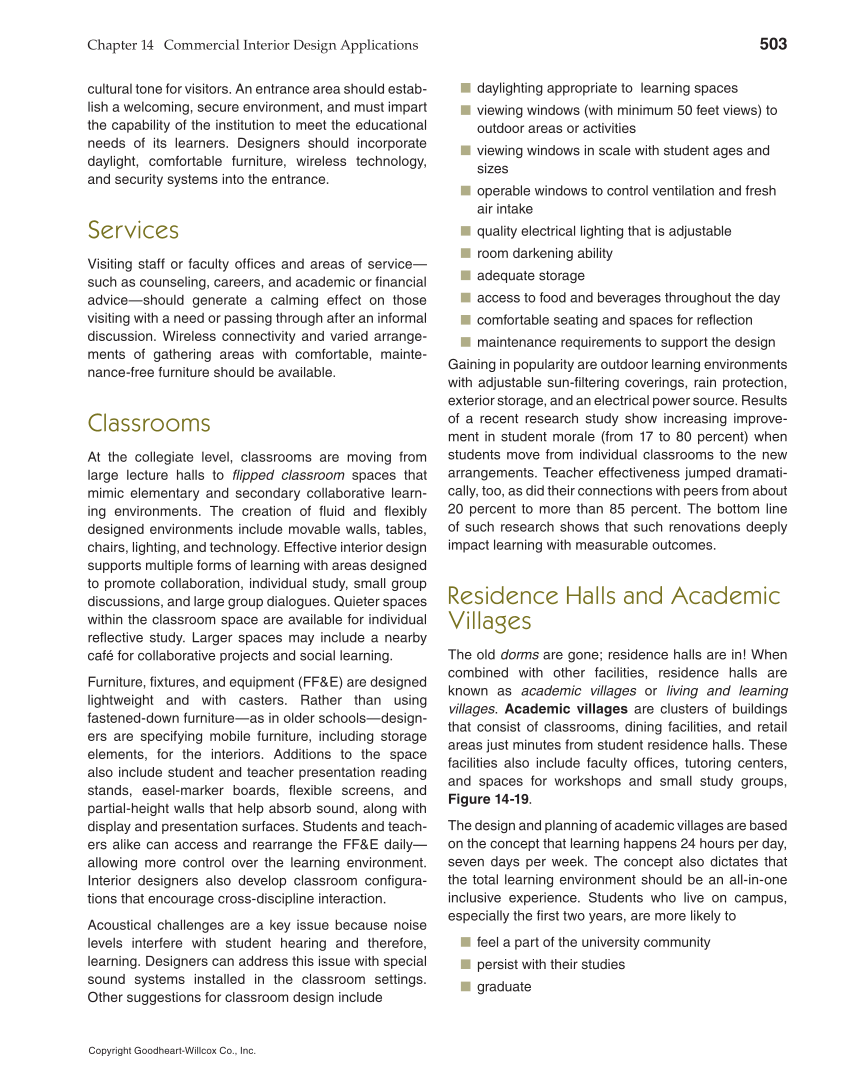 Chapter 14 Commercial Interior Design Applications 503

cultural tone for visitors. An entrance area should establish a welcoming, secure environment, and must impart the capability of the institution to meet the educational needs of its learners. Designers should incorporate daylight, comfortable furniture, wireless technology, and security systems into the entrance.

Services

Visiting staff or faculty offices and areas of service—such as counseling, careers, and academic or financial advice—should generate a calming effect on those visiting with a need or passing through after an informal discussion. Wireless connectivity and varied arrangements of gathering areas with comfortable, maintenance-free furniture should be available.

Classrooms

At the collegiate level, classrooms are moving from large lecture halls to flipped classroom spaces that mimic elementary and secondary collaborative learning environments. The creation of fluid and flexibly designed environments include movable walls, tables, chairs, lighting, and technology. Effective interior design supports multiple forms of learning with areas designed to promote collaboration, individual study, small group discussions, and large group dialogues. Quieter spaces within the classroom space are available for individual reflective study. Larger spaces may include a nearby café for collaborative projects and social learning.

Furniture, fixtures, and equipment (FF&E) are designed lightweight and with casters. Rather than using fastened-down furniture—as in older schools—designers are specifying mobile furniture, including storage elements, for the interiors. Additions to the space also include student and teacher presentation reading stands, easel-marker boards, flexible screens, and partial-height walls that help absorb sound, along with display and presentation surfaces. Students and teachers alike can access and rearrange the FF&E daily—allowing more control over the learning environment. Interior designers also develop classroom configurations that encourage cross-discipline interaction.

Acoustical challenges are a key issue because noise levels interfere with student hearing and therefore, learning. Designers can address this issue with special sound systems installed in the classroom settings. Other suggestions for classroom design include

■ daylighting appropriate to learning spaces
■ viewing windows (with minimum 50 feet views) to outdoor areas or activities
■ viewing windows in scale with student ages and sizes
■ operable windows to control ventilation and fresh air intake
■ quality electrical lighting that is adjustable
■ room darkening ability
■ adequate storage
■ access to food and beverages throughout the day
■ comfortable seating and spaces for reflection
■ maintenance requirements to support the design

Gaining in popularity are outdoor learning environments with adjustable sun-filtering coverings, rain protection, exterior storage, and an electrical power source. Results of a recent research study show increasing improvement in student morale (from 17 to 80 percent) when students move from individual classrooms to the new arrangements. Teacher effectiveness jumped dramatically, too, as did their connections with peers from about 20 percent to more than 85 percent. The bottom line of such research shows that such renovations deeply impact learning with measurable outcomes.

Residence Halls and Academic Villages

The old dorms are gone; residence halls are in! When combined with other facilities, residence halls are known as academic villages or living and learning villages. Academic villages are clusters of buildings that consist of classrooms, dining facilities, and retail areas just minutes from student residence halls. These facilities also include faculty offices, tutoring centers, and spaces for workshops and small study groups, Figure 14-19.

The design and planning of academic villages are based on the concept that learning happens 24 hours per day, seven days per week. The concept also dictates that the total learning environment should be an all-in-one inclusive experience. Students who live on campus, especially the first two years, are more likely to

■ feel a part of the university community
■ persist with their studies
■ graduate

Copyright Goodheart-Willcox Co., Inc.